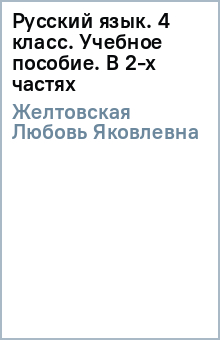 Русский язык. 4 класс. Учебное пособие. В 2-х частях

Желтовская Любовь Яковлевна